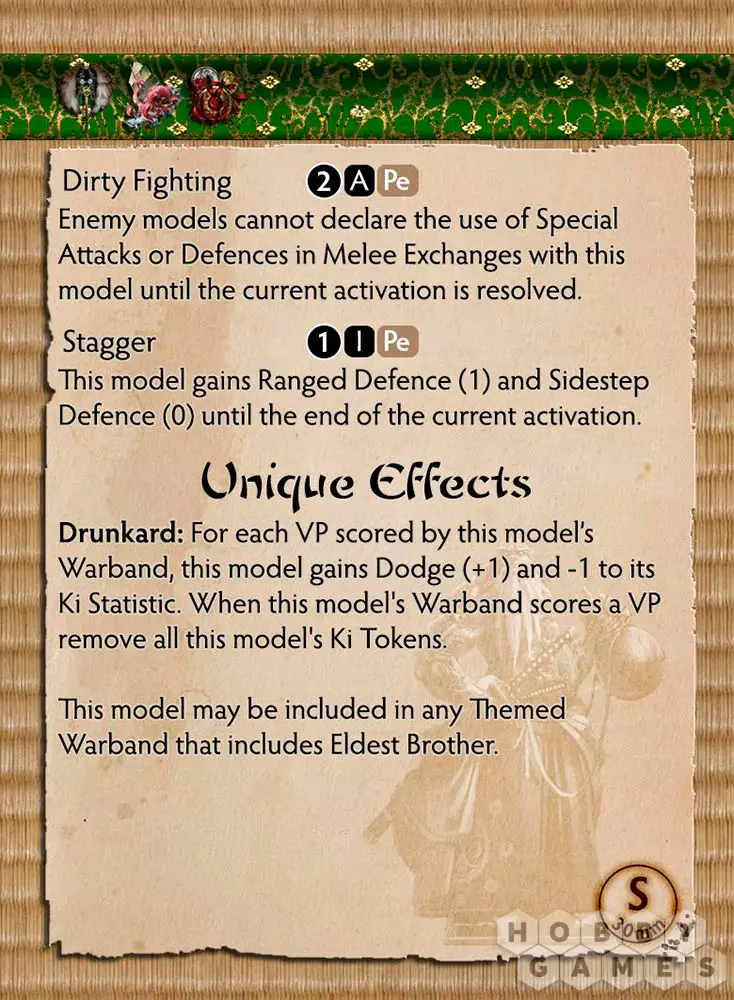 Dirty Fighting 2 A Pe

Enemy models cannot declare the use of Special Attacks or Defences in Melee Exchanges with this model until the current activation is resolved.

Stagger 1 I Pe

This model gains Ranged Defence (1) and Sidestep Defence (0) until the end of the current activation.

Unique Effects

Drunkard: For each VP scored by this model's Warband, this model gains Dodge (+1) and -1 to its Ki Statistic. When this model's Warband scores a VP remove all this model's Ki Tokens.

This model may be included in any Themed Warband that includes Eldest Brother.

S
30mm

HOBBY GAMES